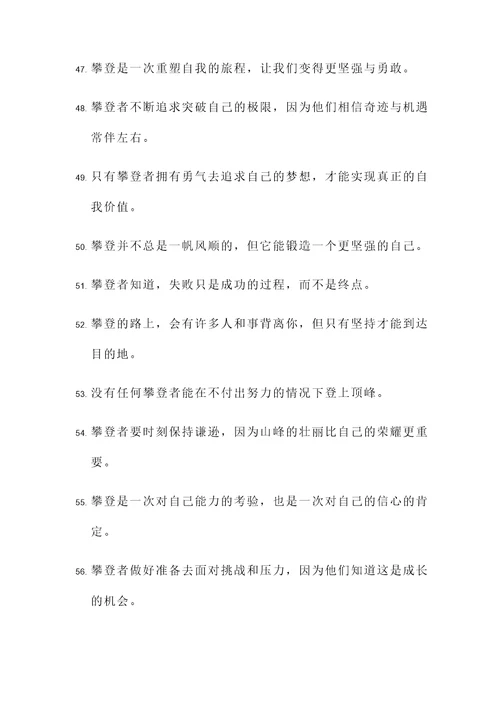 47. 攀登是一次重塑自我的旅程，让我们变得更坚强与勇敢。

48. 攀登者不断追求突破自己的极限，因为他们相信奇迹与机遇常伴左右。

49. 只有攀登者拥有勇气去追求自己的梦想，才能实现真正的自我价值。

50. 攀登并不总是一帆风顺的，但它能锻造一个更坚强的自己。

51. 攀登者知道，失败只是成功的过程，而不是终点。

52. 攀登的路上，会有许多人和事背离你，但只有坚持才能到达目的地。

53. 没有任何攀登者能在不付出努力的情况下登上顶峰。

54. 攀登者要时刻保持谦逊，因为山峰的壮丽比自己的荣耀更重要。

55. 攀登是一次对自己能力的考验，也是一次对自己的信心的肯定。

56. 攀登者做好准备去面对挑战和压力，因为他们知道这是成长的机会。